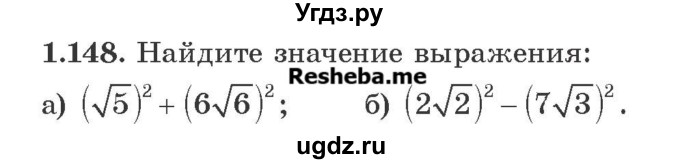 Угдз.ру

1.148. Найдите значение выражения:

Resheba.me

а) $(\sqrt{5})^2 + (6\sqrt{6})^2$; б) $(2\sqrt{2})^2 - (7\sqrt{3})^2$.

ugdz.ru